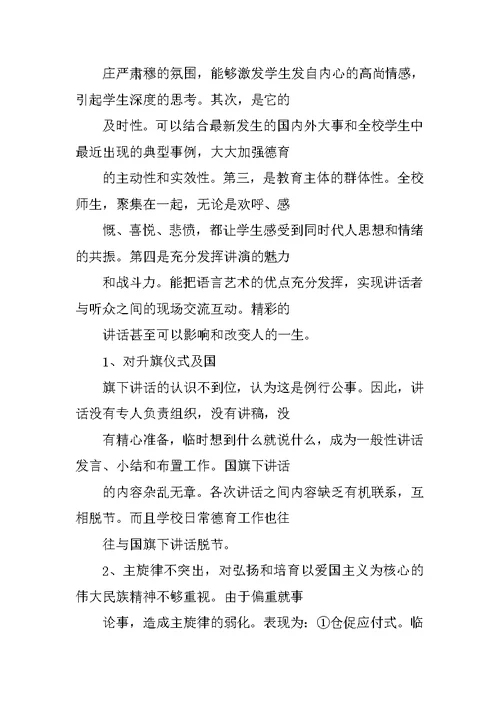 庄严肃穆的氛围，能够激发学生发自内心的高尚情感，引起学生深度的思考。其次，是它的

及时性。可以结合最新发生的国内外大事和全校学生中最近出现的典型事例，大大加强德育

的主动性和实效性。第三，是教育主体的群体性。全校师生，聚集在一起，无论是欢呼、感

慨、喜悦、悲愤，都让学生感受到同时代人思想和情绪的共振。第四是充分发挥讲演的魅力

和战斗力。能把语言艺术的优点充分发挥，实现讲话者与听众之间的现场交流互动。精彩的

讲话甚至可以影响和改变人的一生。

1、对升旗仪式及国

旗下讲话的认识不到位，认为这是例行公事。因此，讲话没有专人负责组织，没有讲稿，没

有精心准备，临时想到什么就说什么，成为一般性讲话发言、小结和布置工作。国旗下讲话

的内容杂乱无章。各次讲话之间内容缺乏有机联系，互相脱节。而且学校日常德育工作也往

往与国旗下讲话脱节。

2、主旋律不突出，对弘扬和培育以爱国主义为核心的伟大民族精神不够重视。由于偏重就事

论事，造成主旋律的弱化。表现为：①仓促应付式。临